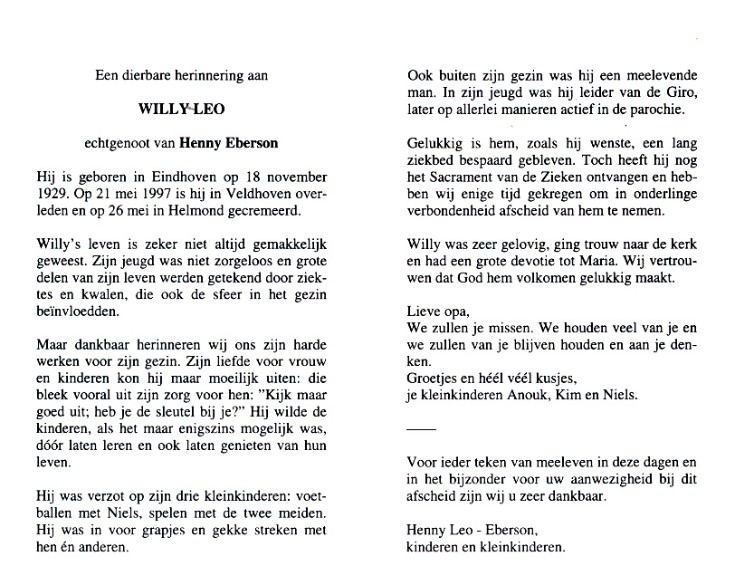 Een dierbare herinnering aan

WILLY LEO

echtgenoot van Henny Eberson

Hij is geboren in Eindhoven op 18 november 1929. Op 21 mei 1997 is hij in Veldhoven overleden en op 26 mei in Helmond gecremeerd.

Willy's leven is zeker niet altijd gemakkelijk geweest. Zijn jeugd was niet zorgeloos en grote delen van zijn leven werden getekend door ziektes en kwalen, die ook de sfeer in het gezin beïnvloedden.

Maar dankbaar herinneren wij ons zijn harde werken voor zijn gezin. Zijn liefde voor vrouw en kinderen kon hij maar moeilijk uiten: die bleek vooral uit zijn zorg voor hen: "Kijk maar goed uit; heb je de sleutel bij je?" Hij wilde de kinderen, als het maar enigszins mogelijk was, dóór laten leren en ook laten genieten van hun leven.

Hij was verzot op zijn drie kleinkinderen: voetballen met Niels, spelen met de twee meiden. Hij was in voor grapjes en gekke streken met hen én anderen.

Ook buiten zijn gezin was hij een meelevende man. In zijn jeugd was hij leider van de Giro, later op allerlei manieren actief in de parochie.

Gelukkig is hem, zoals hij wenste, een lang ziekbed bespaard gebleven. Toch heeft hij nog het Sacrament van de Zieken ontvangen en hebben wij enige tijd gekregen om in onderlinge verbondenheid afscheid van hem te nemen.

Willy was zeer gelovig, ging trouw naar de kerk en had een grote devotie tot Maria. Wij vertrouwen dat God hem volkomen gelukkig maakt.

Lieve opa,
We zullen je missen. We houden veel van je en we zullen van je blijven houden en aan je denken.
Groetjes en héél véél kusjes,
je kleinkinderen Anouk, Kim en Niels.

Voor ieder teken van meeleven in deze dagen en in het bijzonder voor uw aanwezigheid bij dit afscheid zijn wij u zeer dankbaar.

Henny Leo - Eberson,
kinderen en kleinkinderen.